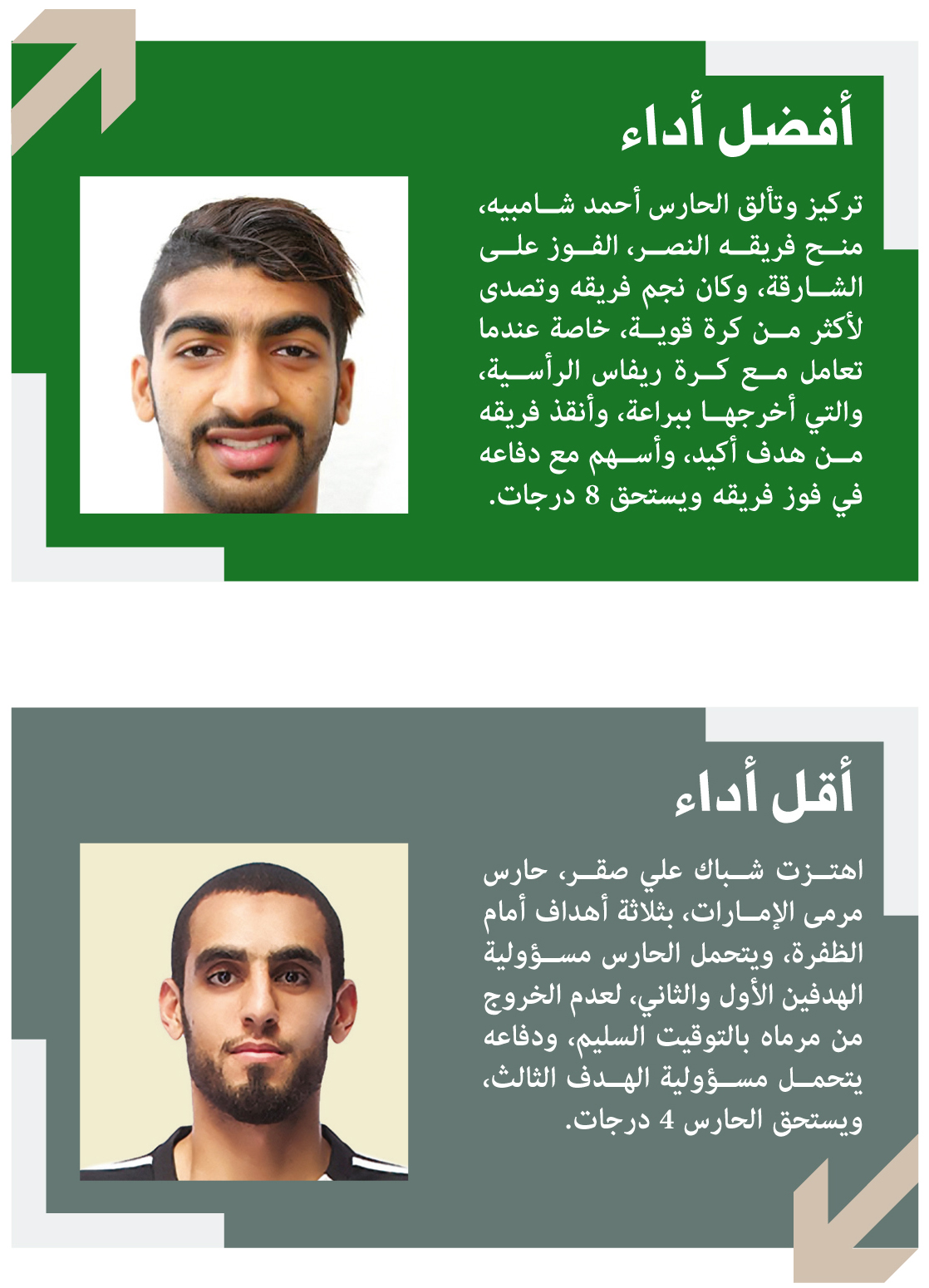 أفضل أداء

تركيز وتألق الحارس أحمد شامبيه، منح فريقه النصر، الفوز على الشارقة، وكان نجم فريقه وتصدى لأكثر من كرة قوية، خاصة عندما تعامل مع كرة ريفاس الرأسية، والتي أخرجها ببراعة، وأنقذ فريقه من هدف أكيد، وأسهم مع دفاعه في فوز فريقه ويستحق 8 درجات.

أقل أداء

اهتزت شباك علي صقر، حارس مرمى الإمارات، بثلاثة أهداف أمام الظفرة، ويتحمل الحارس مسؤولية الهدفين الأول والثاني، لعدم الخروج من مرماه بالتوقيت السليم، ودفاعه يتحمل مسؤولية الهدف الثالث، ويستحق الحارس 4 درجات.